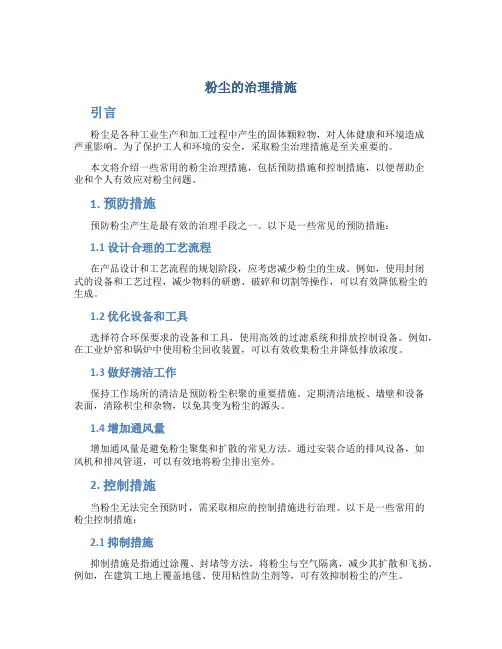 粉尘的治理措施

引言

粉尘是各种工业生产和加工过程中产生的固体颗粒物，对人体健康和环境造成严重影响。为了保护工人和环境的安全，采取粉尘治理措施是至关重要的。

本文将介绍一些常用的粉尘治理措施，包括预防措施和控制措施，以便帮助企业和个人有效应对粉尘问题。

1. 预防措施

预防粉尘产生是最有效的治理手段之一。以下是一些常见的预防措施：

1.1 设计合理的工艺流程

在产品设计和工艺流程的规划阶段，应考虑减少粉尘的生成。例如，使用封闭式的设备和工艺过程，减少物料的研磨、破碎和切割等操作，可以有效降低粉尘的生成。

1.2 优化设备和工具

选择符合环保要求的设备和工具，使用高效的过滤系统和排放控制设备。例如，在工业炉窑和锅炉中使用粉尘回收装置，可以有效收集粉尘并降低排放浓度。

1.3 做好清洁工作

保持工作场所的清洁是预防粉尘积聚的重要措施。定期清洁地板、墙壁和设备表面，清除积尘和杂物，以免其变为粉尘的源头。

1.4 增加通风量

增加通风量是避免粉尘聚集和扩散的常见方法。通过安装合适的排风设备，如风机和排风管道，可以有效地将粉尘排出室外。

2. 控制措施

当粉尘无法完全预防时，需采取相应的控制措施进行治理。以下是一些常用的粉尘控制措施：

2.1 抑制措施

抑制措施是指通过涂覆、封堵等方法，将粉尘与空气隔离，减少其扩散和飞扬。例如，在建筑工地上覆盖地毯、使用粘性防尘剂等，可有效抑制粉尘的产生。